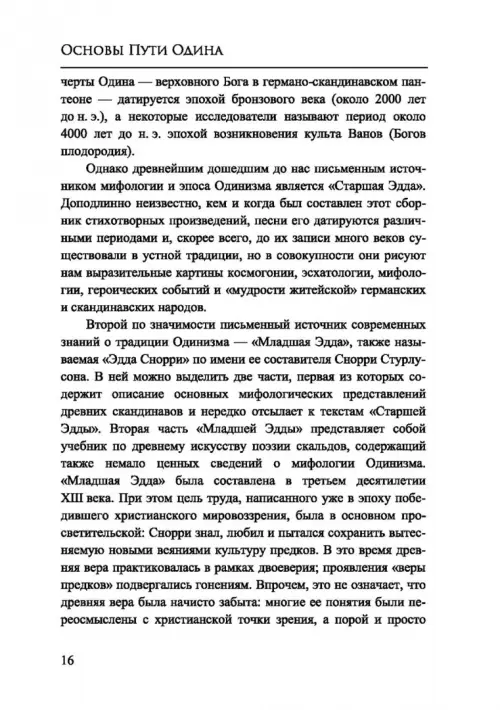 Основы Пути Одина

черты Одина — верховного Бога в германо-скандинавском пантеоне — датируется эпохой бронзового века (около 2000 лет до н. э.), а некоторые исследователи называют период около 4000 лет до н. э. эпохой возникновения культа Ванов (Богов плодородия).

Однако древнейшим дошедшим до нас письменным источником мифологии и эпоса Одинизма является «Старшая Эдда». Доподлинно неизвестно, кем и когда был составлен этот сборник стихотворных произведений, песни его датируются различными периодами и, скорее всего, до их записи много веков существовали в устной традиции, но в совокупности они рисуют нам выразительные картины космогонии, эсхатологии, мифологии, героических событий и «мудрости житейской» германских и скандинавских народов.

Второй по значимости письменный источник современных знаний о традиции Одинизма — «Младшая Эдда», также называемая «Эдда Снорри» по имени ее составителя Снорри Стурлусона. В ней можно выделить две части, первая из которых содержит описание основных мифологических представлений древних скандинавов и нередко отсылает к текстам «Старшей Эдды». Вторая часть «Младшей Эдды» представляет собой учебник по древнему искусству поэзии скальдов, содержащий также немало ценных сведений о мифологии Одинизма. «Младшая Эдда» была составлена в третьем десятилетии XIII века. При этом цель труда, написанного уже в эпоху победившего христианского мировоззрения, была в основном просветительской: Снорри знал, любил и пытался сохранить вытесняемую новыми веяниями культуру предков. В это время древняя вера практиковалась в рамках двоеверия; проявления «веры предков» подвергались гонениям. Впрочем, это не означает, что древняя вера была начисто забыта: многие ее понятия были переосмыслены с христианской точки зрения, а порой и просто

16